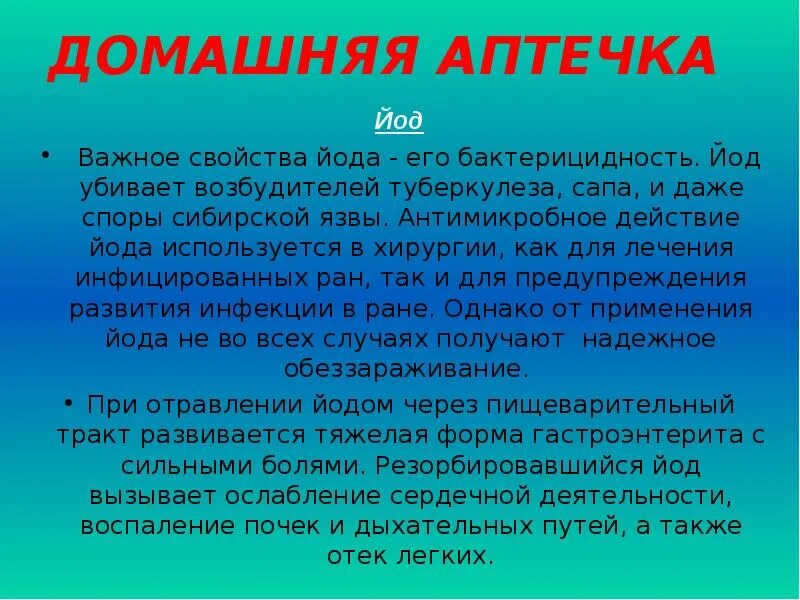 ДОМАШНЯЯ АПТЕЧКА

Йод

• Важное свойства йода - его бактерицидность. Йод убивает возбудителей туберкулеза, сапа, и даже споры сибирской язвы. Антимикробное действие йода используется в хирургии, как для лечения инфицированных ран, так и для предупреждения развития инфекции в ране. Однако от применения йода не во всех случаях получают надежное обеззараживание.

• При отравлении йодом через пищеварительный тракт развивается тяжелая форма гастроэнтерита с сильными болями. Резорбировавшийся йод вызывает ослабление сердечной деятельности, воспаление почек и дыхательных путей, а также отек легких.